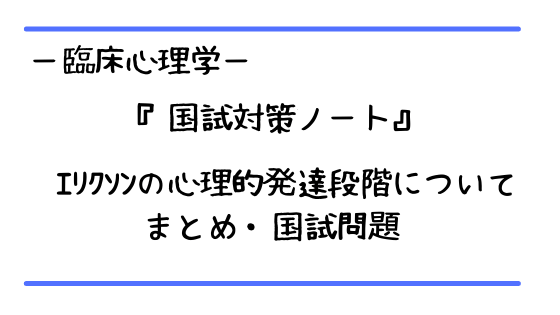 ー臨床心理学ー

『 国試対策ノート』

エリクソンの心理的発達段階について
まとめ・国試問題